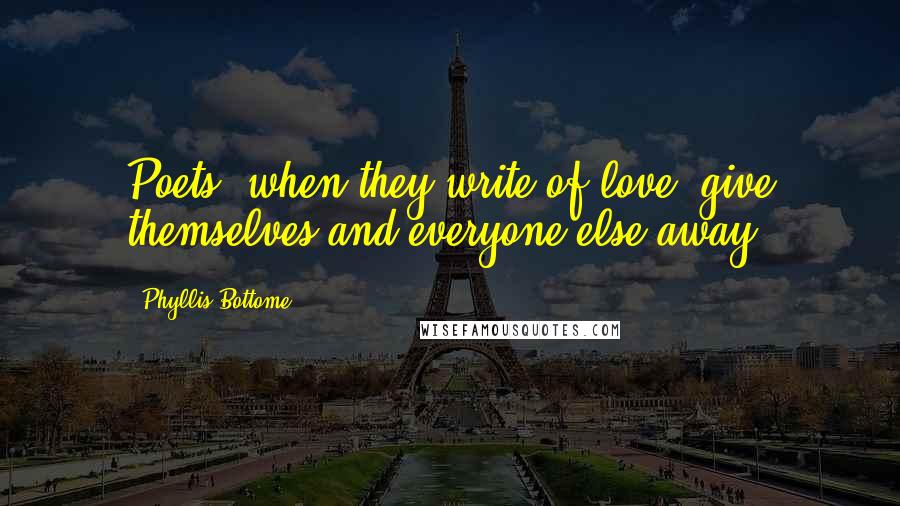 Poets, when they write of love, give themselves and everyone else away.

Phyllis Bottome

WISEFAMOUSQUOTES.COM